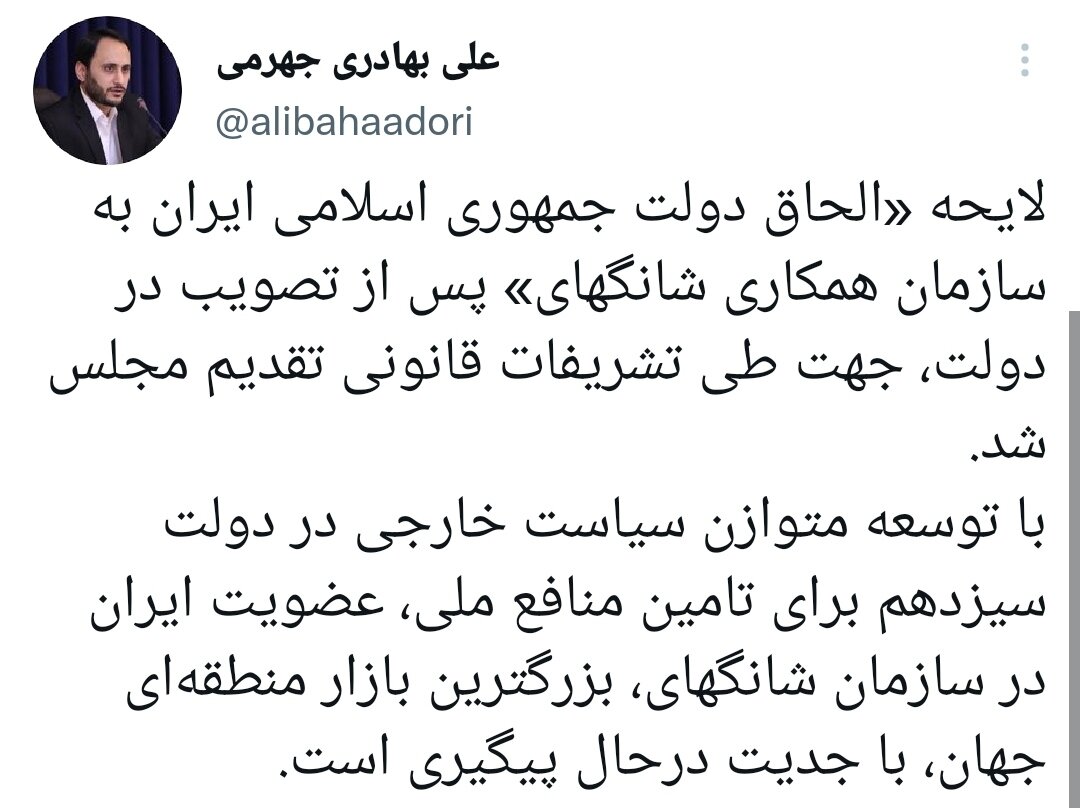 علی بهادری جهرمی
@alibahaadori

لایحه «الحاق دولت جمهوری اسلامی ایران به سازمان همکاری شانگهای» پس از تصویب در دولت، جهت طی تشریفات قانونی تقدیم مجلس شد.
با توسعه متوازن سیاست خارجی در دولت سیزدهم برای تامین منافع ملی، عضویت ایران در سازمان شانگهای، بزرگترین بازار منطقه‌ای جهان، با جدیت درحال پیگیری است.